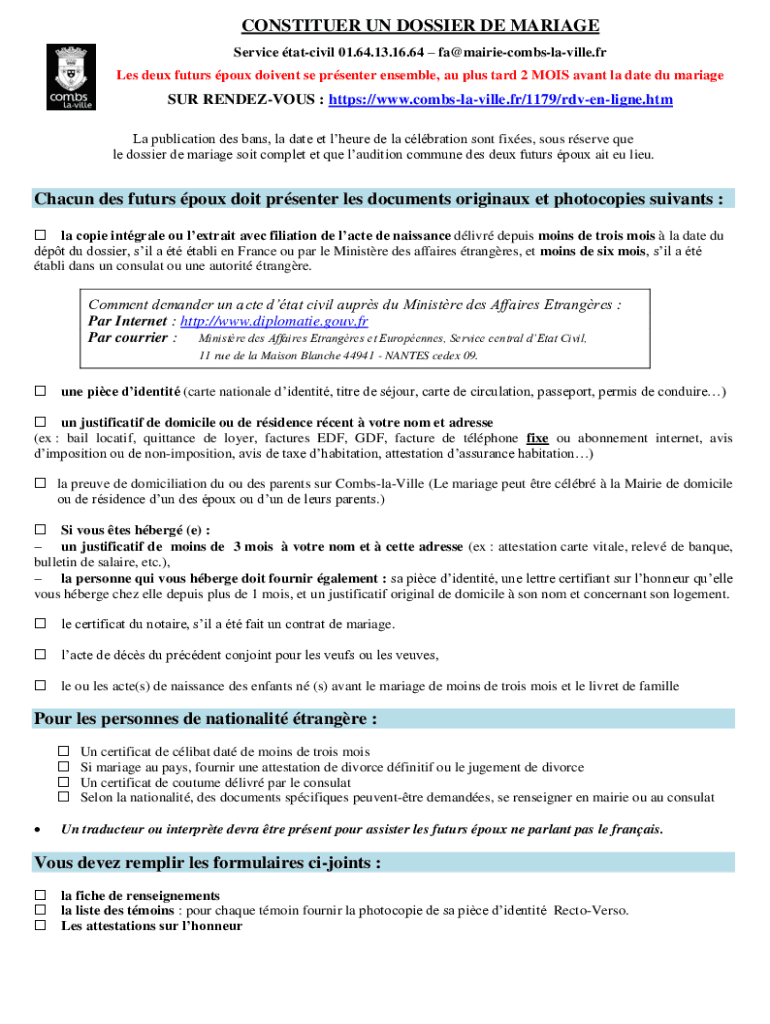 combs la-ville

CONSTITUER UN DOSSIER DE MARIAGE

Service état-civil 01.64.13.16.64 – fa@mairie-combs-la-ville.fr

Les deux futurs époux doivent se présenter ensemble, au plus tard 2 MOIS avant la date du mariage

SUR RENDEZ-VOUS : https://www.combs-la-ville.fr/1179/rdv-en-ligne.htm

La publication des bans, la date et l'heure de la célébration sont fixées, sous réserve que le dossier de mariage soit complet et que l'audition commune des deux futurs époux ait eu lieu.

Chacun des futurs époux doit présenter les documents originaux et photocopies suivants :

☐ la copie intégrale ou l'extrait avec filiation de l'acte de naissance délivré depuis moins de trois mois à la date du dépôt du dossier, s'il a été établi en France ou par le Ministère des affaires étrangères, et moins de six mois, s'il a été établi dans un consulat ou une autorité étrangère.

Comment demander un acte d'état civil auprès du Ministère des Affaires Etrangères :
Par Internet : http://www.diplomatie.gouv.fr
Par courrier : Ministère des Affaires Etrangères et Européennes, Service central d'Etat Civil, 11 rue de la Maison Blanche 44941 - NANTES cedex 09.

☐ une pièce d'identité (carte nationale d'identité, titre de séjour, carte de circulation, passeport, permis de conduire…)

☐ un justificatif de domicile ou de résidence récent à votre nom et adresse
(ex : bail locatif, quittance de loyer, factures EDF, GDF, facture de téléphone fixe ou abonnement internet, avis d'imposition ou de non-imposition, avis de taxe d'habitation, attestation d'assurance habitation…)

☐ la preuve de domiciliation du ou des parents sur Combs-la-Ville (Le mariage peut être célébré à la Mairie de domicile ou de résidence d'un des époux ou d'un de leurs parents.)

☐ Si vous êtes hébergé (e) :
– un justificatif de moins de 3 mois à votre nom et à cette adresse (ex : attestation carte vitale, relevé de banque, bulletin de salaire, etc.),
– la personne qui vous héberge doit fournir également : sa pièce d'identité, une lettre certifiant sur l'honneur qu'elle vous héberge chez elle depuis plus de 1 mois, et un justificatif original de domicile à son nom et concernant son logement.

☐ le certificat du notaire, s'il a été fait un contrat de mariage.

☐ l'acte de décès du précédent conjoint pour les veufs ou les veuves,

☐ le ou les acte(s) de naissance des enfants né (s) avant le mariage de moins de trois mois et le livret de famille

Pour les personnes de nationalité étrangère :

☐ Un certificat de célibat daté de moins de trois mois
☐ Si mariage au pays, fournir une attestation de divorce définitif ou le jugement de divorce
☐ Un certificat de coutume délivré par le consulat
☐ Selon la nationalité, des documents spécifiques peuvent-être demandées, se renseigner en mairie ou au consulat

• Un traducteur ou interprète devra être présent pour assister les futurs époux ne parlant pas le français.

Vous devez remplir les formulaires ci-joints :

☐ la fiche de renseignements
☐ la liste des témoins : pour chaque témoin fournir la photocopie de sa pièce d'identité Recto-Verso.
☐ Les attestations sur l'honneur